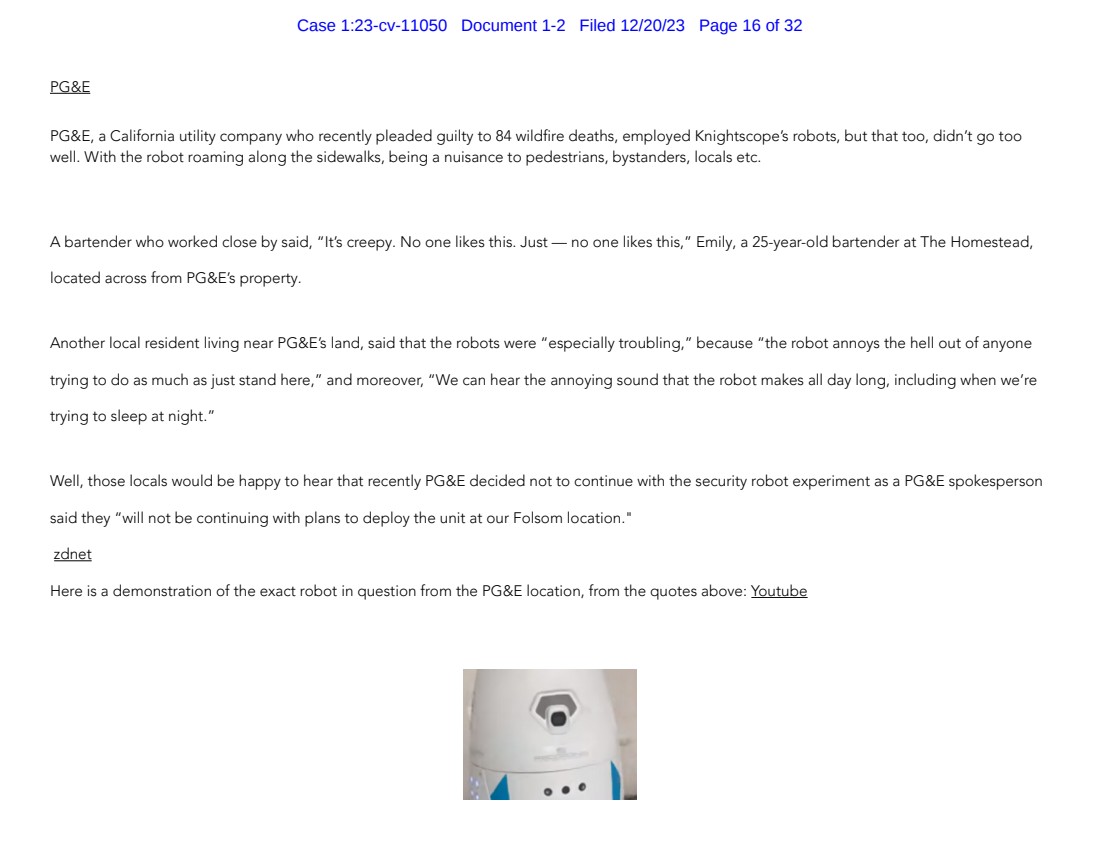 Case 1:23-cv-11050 Document 1-2 Filed 12/20/23 Page 16 of 32

PG&E

PG&E, a California utility company who recently pleaded guilty to 84 wildfire deaths, employed Knightscope's robots, but that too, didn't go too well. With the robot roaming along the sidewalks, being a nuisance to pedestrians, bystanders, locals etc.

A bartender who worked close by said, "It's creepy. No one likes this. Just — no one likes this," Emily, a 25-year-old bartender at The Homestead, located across from PG&E's property.

Another local resident living near PG&E's land, said that the robots were "especially troubling," because "the robot annoys the hell out of anyone trying to do as much as just stand here," and moreover, "We can hear the annoying sound that the robot makes all day long, including when we're trying to sleep at night."

Well, those locals would be happy to hear that recently PG&E decided not to continue with the security robot experiment as a PG&E spokesperson said they "will not be continuing with plans to deploy the unit at our Folsom location."

zdnet

Here is a demonstration of the exact robot in question from the PG&E location, from the quotes above: Youtube